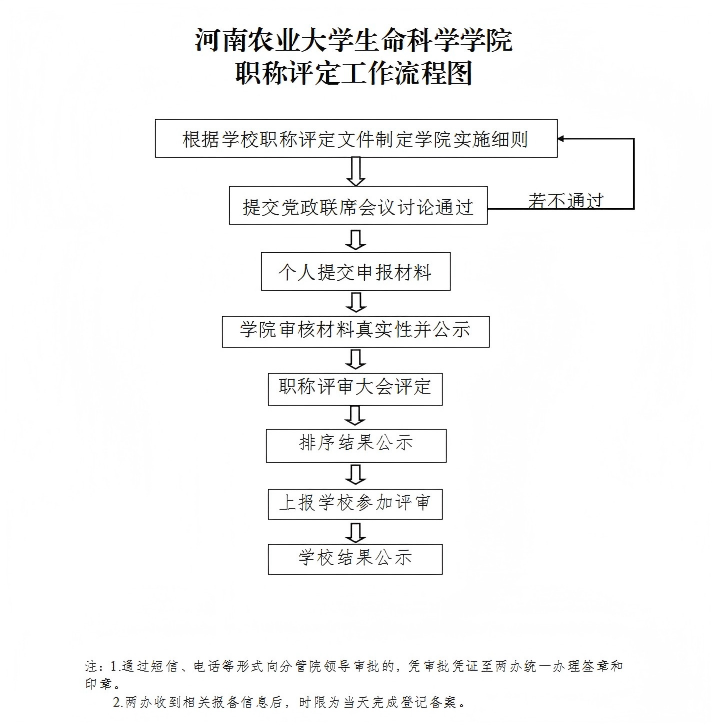 河南农业大学生命科学学院
职称评定工作流程图

根据学校职称评定文件制定学院实施细则

提交党政联席会议讨论通过

若不通过

个人提交申报材料

学院审核材料真实性并公示

职称评审大会评定

排序结果公示

上报学校参加评审

学校结果公示

注：1.通过短信、电话等形式向分管院领导审批的，凭审批凭证至两办统一办理签章和印章。

2.两办收到相关报备信息后，时限为当天完成登记备案。